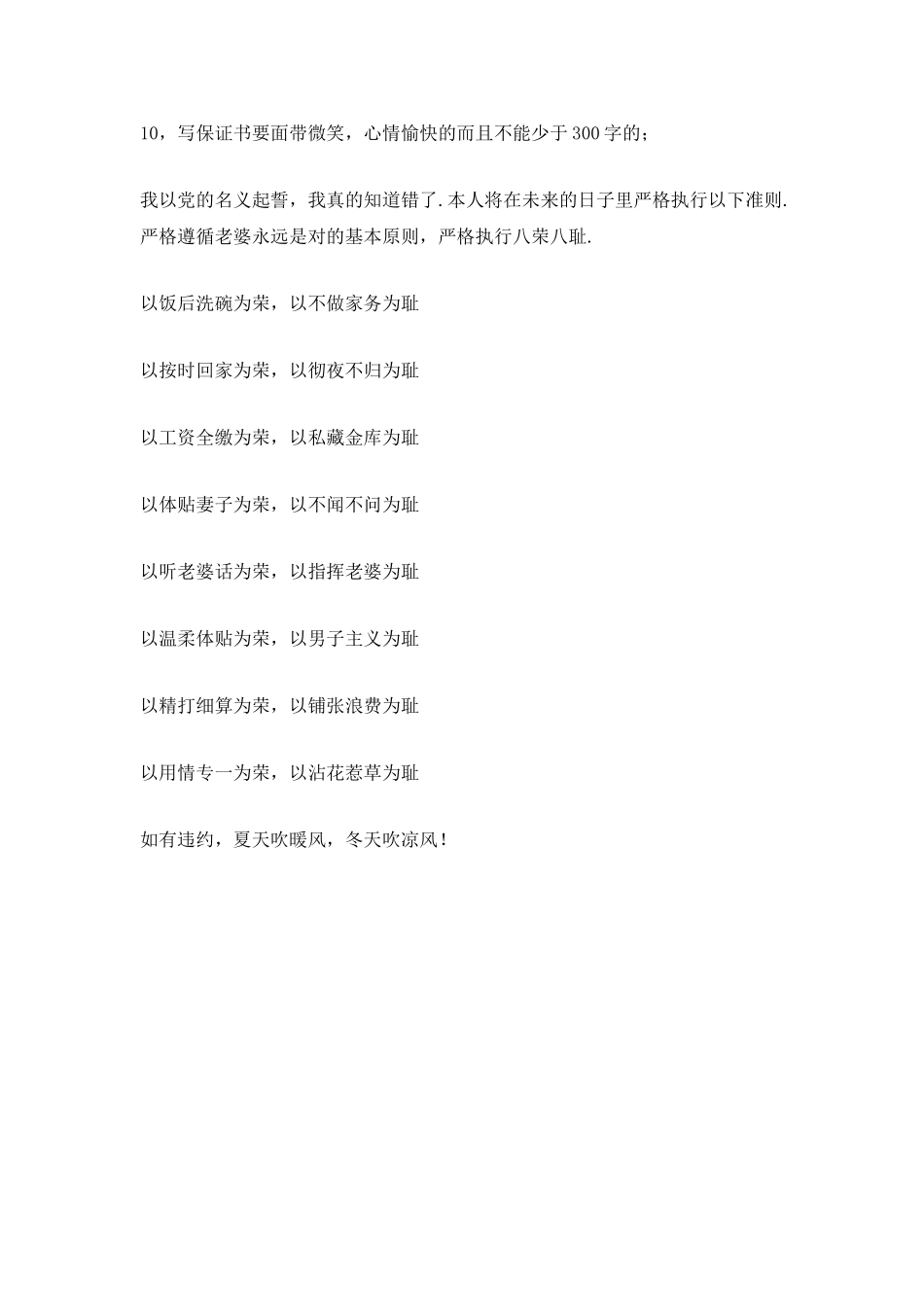 10，写保证书要面带微笑，心情愉快的而且不能少于300字的；

我以党的名义起誓，我真的知道错了.本人将在未来的日子里严格执行以下准则.严格遵循老婆永远是对的基本原则，严格执行八荣八耻.

以饭后洗碗为荣，以不做家务为耻

以按时回家为荣，以彻夜不归为耻

以工资全缴为荣，以私藏金库为耻

以体贴妻子为荣，以不闻不问为耻

以听老婆话为荣，以指挥老婆为耻

以温柔体贴为荣，以男子主义为耻

以精打细算为荣，以铺张浪费为耻

以用情专一为荣，以沾花惹草为耻

如有违约，夏天吹暖风，冬天吹凉风！